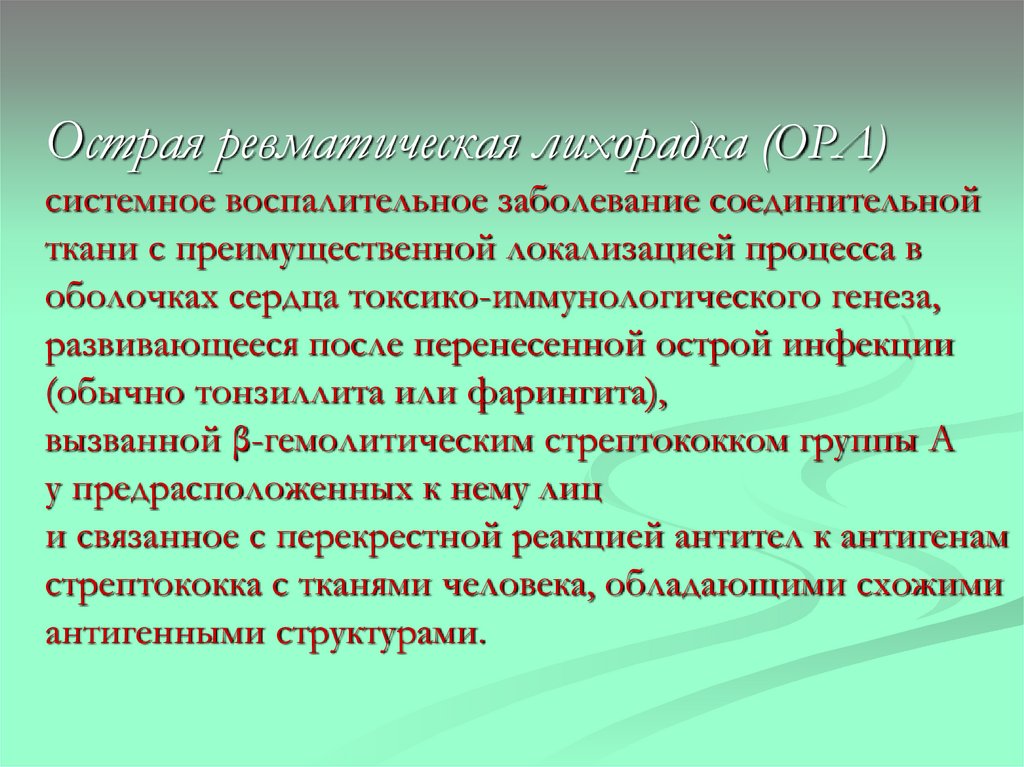 Острая ревматическая лихорадка (ОРЛ)
системное воспалительное заболевание соединительной ткани с преимущественной локализацией процесса в оболочках сердца токсико-иммунологического генеза, развивающееся после перенесенной острой инфекции (обычно тонзиллита или фарингита),
вызванной β-гемолитическим стрептококком группы А
у предрасположенных к нему лиц
и связанное с перекрестной реакцией антител к антигенам стрептококка с тканями человека, обладающими схожими антигенными структурами.